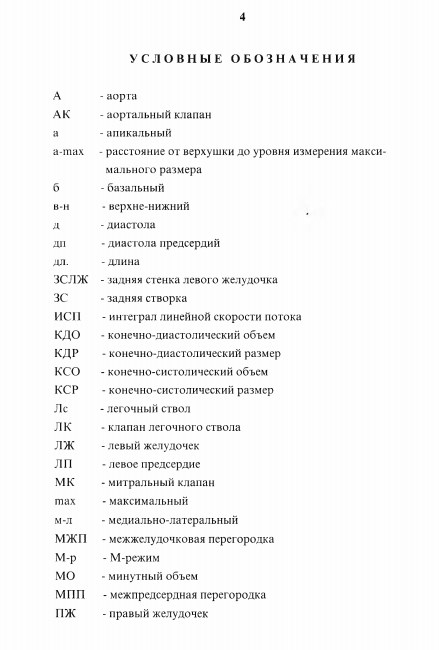 4

УСЛОВНЫЕ ОБОЗНАЧЕНИЯ

А - аорта
АК - аортальный клапан
а - апикальный
a-max - расстояние от верхушки до уровня измерения максимального размера
б - базальный
в-н - верхне-нижний
д - диастола
дп - диастола предсердий
дл. - длина
ЗСЛЖ - задняя стенка левого желудочка
ЗС - задняя створка
ИСП - интеграл линейной скорости потока
КДО - конечно-диастолический объем
КДР - конечно-диастолический размер
КСО - конечно-систолический объем
КСР - конечно-систолический размер
Лс - легочный ствол
ЛК - клапан легочного ствола
ЛЖ - левый желудочек
ЛП - левое предсердие
МК - митральный клапан
max - максимальный
м-л - медиально-латеральный
МЖП - межжелудочковая перегородка
М-р - М-режим
МО - минутный объем
МПП - межпредсердная перегородка
ПЖ - правый желудочек